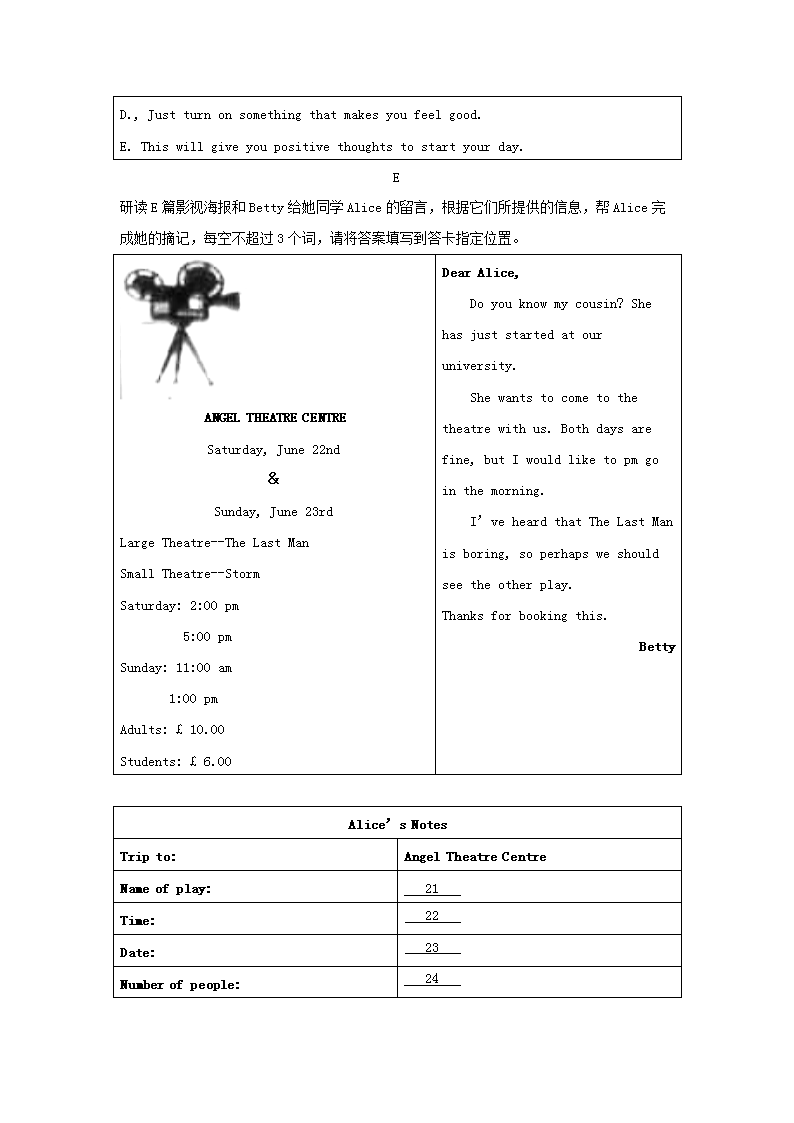 D., Just turn on something that makes you feel good.

E. This will give you positive thoughts to start your day.

E

研读E篇影视海报和Betty给她同学Alice的留言，根据它们所提供的信息，帮Alice完成她的摘记，每空不超过3个词，请将答案填写到答卡指定位置。

ANGEL THEATRE CENTRE

Saturday, June 22nd

&

Sunday, June 23rd

Large Theatre--The Last Man

Small Theatre--Storm

Saturday: 2:00 pm

5:00 pm

Sunday: 11:00 am

1:00 pm

Adults: £ 10.00

Students: £ 6.00

Dear Alice,

Do you know my cousin? She has just started at our university.

She wants to come to the theatre with us. Both days are fine, but I would like to pm go in the morning.

I' ve heard that The Last Man is boring, so perhaps we should see the other play.

Thanks for booking this.

Betty

| Alice' s Notes | |
|---|---|
| Trip to: | Angel Theatre Centre |
| Name of play: | 21 |
| Time: | 22 |
| Date: | 23 |
| Number of people: | 24 |